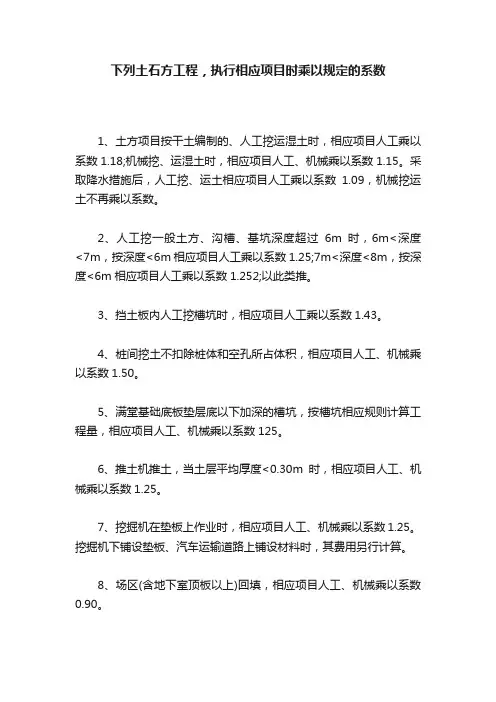 下列土石方工程，执行相应项目时乘以规定的系数

1、土方项目按干土编制的、人工挖运湿土时，相应项目人工乘以系数 1.18;机械挖、运湿土时，相应项目人工、机械乘以系数 1.15。采取降水措施后，人工挖、运土相应项目人工乘以系数 1.09，机械挖运土不再乘以系数。

2、人工挖一般土方、沟槽、基坑深度超过 6m 时，6m<深度<7m，按深度<6m 相应项目人工乘以系数 1.25;7m<深度<8m，按深度<6m 相应项目人工乘以系数 1.252;以此类推。

3、挡土板内人工挖槽坑时，相应项目人工乘以系数 1.43。

4、桩间挖土不扣除桩体和空孔所占体积，相应项目人工、机械乘以系数 1.50。

5、满堂基础底板垫层底以下加深的槽坑，按槽坑相应规则计算工程量，相应项目人工、机械乘以系数 125。

6、推土机推土，当土层平均厚度<0.30m 时，相应项目人工、机械乘以系数 1.25。

7、挖掘机在垫板上作业时，相应项目人工、机械乘以系数 1.25。挖掘机下铺设垫板、汽车运输道路上铺设材料时，其费用另行计算。

8、场区(含地下室顶板以上)回填，相应项目人工、机械乘以系数 0.90。